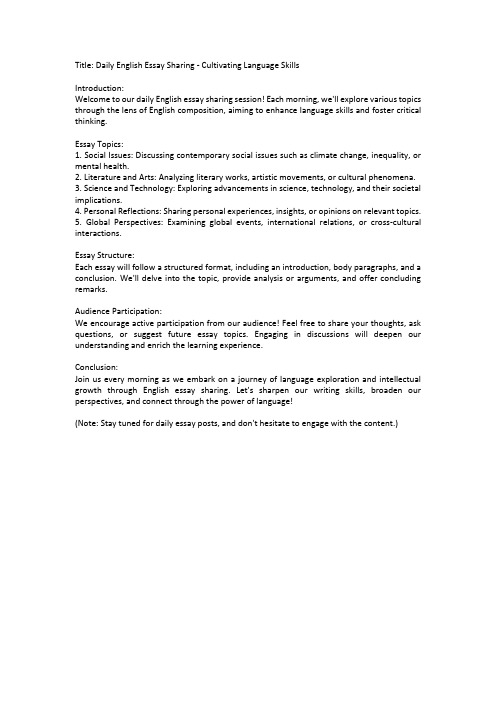 Title: Daily English Essay Sharing - Cultivating Language Skills

Introduction:
Welcome to our daily English essay sharing session! Each morning, we'll explore various topics through the lens of English composition, aiming to enhance language skills and foster critical thinking.

Essay Topics:
1. Social Issues: Discussing contemporary social issues such as climate change, inequality, or mental health.
2. Literature and Arts: Analyzing literary works, artistic movements, or cultural phenomena.
3. Science and Technology: Exploring advancements in science, technology, and their societal implications.
4. Personal Reflections: Sharing personal experiences, insights, or opinions on relevant topics.
5. Global Perspectives: Examining global events, international relations, or cross-cultural interactions.

Essay Structure:
Each essay will follow a structured format, including an introduction, body paragraphs, and a conclusion. We'll delve into the topic, provide analysis or arguments, and offer concluding remarks.

Audience Participation:
We encourage active participation from our audience! Feel free to share your thoughts, ask questions, or suggest future essay topics. Engaging in discussions will deepen our understanding and enrich the learning experience.

Conclusion:
Join us every morning as we embark on a journey of language exploration and intellectual growth through English essay sharing. Let's sharpen our writing skills, broaden our perspectives, and connect through the power of language!

(Note: Stay tuned for daily essay posts, and don't hesitate to engage with the content.)